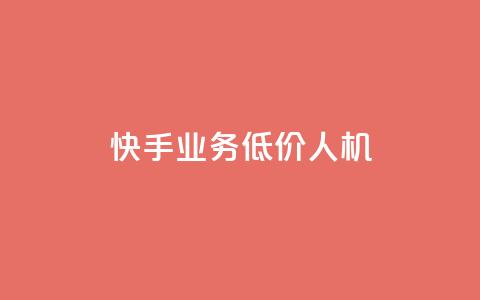 快手业务低价人机